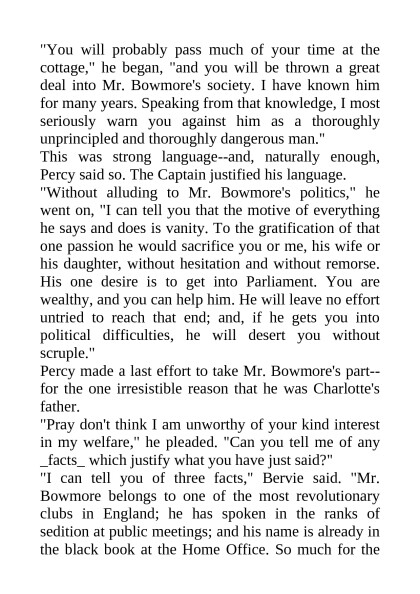 "You will probably pass much of your time at the cottage," he began, "and you will be thrown a great deal into Mr. Bowmore's society. I have known him for many years. Speaking from that knowledge, I most seriously warn you against him as a thoroughly unprincipled and thoroughly dangerous man."

This was strong language--and, naturally enough, Percy said so. The Captain justified his language.

"Without alluding to Mr. Bowmore's politics," he went on, "I can tell you that the motive of everything he says and does is vanity. To the gratification of that one passion he would sacrifice you or me, his wife or his daughter, without hesitation and without remorse. His one desire is to get into Parliament. You are wealthy, and you can help him. He will leave no effort untried to reach that end; and, if he gets you into political difficulties, he will desert you without scruple."

Percy made a last effort to take Mr. Bowmore's part--for the one irresistible reason that he was Charlotte's father.

"Pray don't think I am unworthy of your kind interest in my welfare," he pleaded. "Can you tell me of any _facts_ which justify what you have just said?"

"I can tell you of three facts," Bervie said. "Mr. Bowmore belongs to one of the most revolutionary clubs in England; he has spoken in the ranks of sedition at public meetings; and his name is already in the black book at the Home Office. So much for the